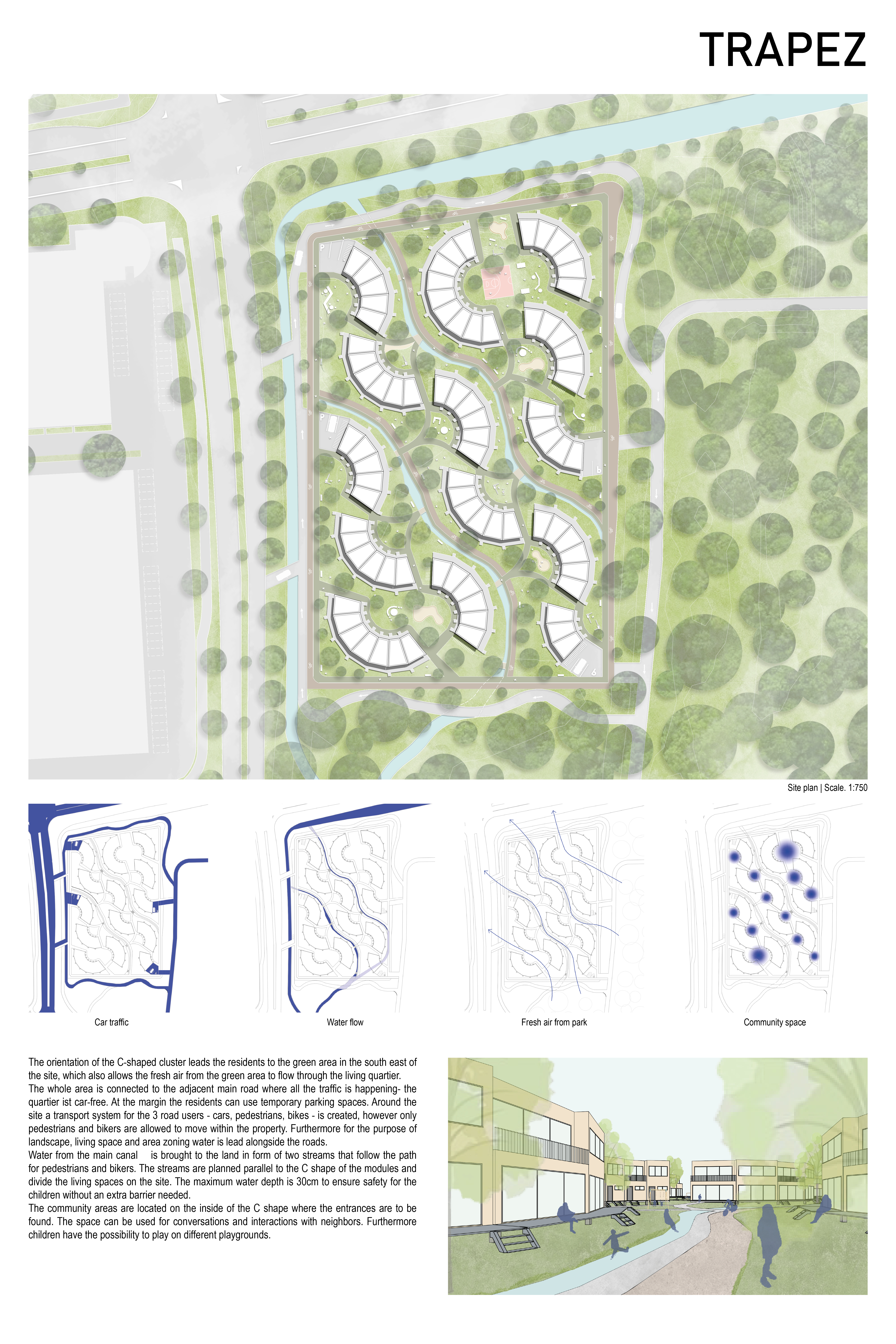 TRAPEZ

Site plan | Scale. 1:750

Car traffic

Water flow

Fresh air from park

Community space

The orientation of the C-shaped cluster leads the residents to the green area in the south east of the site, which also allows the fresh air from the green area to flow through the living quartier.
The whole area is connected to the adjacent main road where all the traffic is happening- the quartier ist car-free. At the margin the residents can use temporary parking spaces. Around the site a transport system for the 3 road users - cars, pedestrians, bikes - is created, however only pedestrians and bikers are allowed to move within the property. Furthermore for the purpose of landscape, living space and area zoning water is lead alongside the roads.
Water from the main canal is brought to the land in form of two streams that follow the path for pedestrians and bikers. The streams are planned parallel to the C shape of the modules and divide the living spaces on the site. The maximum water depth is 30cm to ensure safety for the children without an extra barrier needed.
The community areas are located on the inside of the C shape where the entrances are to be found. The space can be used for conversations and interactions with neighbors. Furthermore children have the possibility to play on different playgrounds.